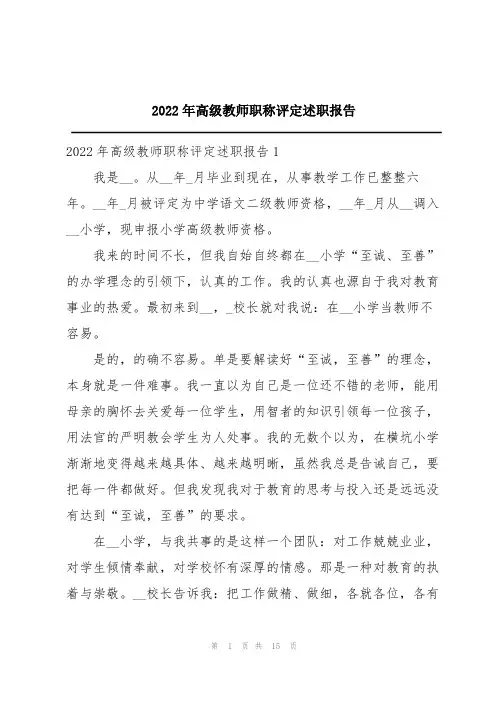 2022年高级教师职称评定述职报告

2022年高级教师职称评定述职报告1

我是__。从__年_月毕业到现在，从事教学工作已整整六年。__年_月被评定为中学语文二级教师资格，__年_月从__调入__小学，现申报小学高级教师资格。

我来的时间不长，但我自始自终都在__小学“至诚、至善”的办学理念的引领下，认真的工作。我的认真也源自于我对教育事业的热爱。最初来到__，_校长就对我说：在__小学当教师不容易。

是的，的确不容易。单是要解读好“至诚，至善”的理念，本身就是一件难事。我一直以为自己是一位还不错的老师，能用母亲的胸怀去关爱每一位学生，用智者的知识引领每一位孩子，用法官的严明教会学生为人处事。我的无数个以为，在横坑小学渐渐地变得越来越具体、越来越明晰，虽然我总是告诫自己，要把每一件都做好。但我发现我对于教育的思考与投入还是远远没有达到“至诚，至善”的要求。

在__小学，与我共事的是这样一个团队：对工作兢兢业业，对学生倾情奉献，对学校怀有深厚的情感。那是一种对教育的执着与崇敬。__校长告诉我：把工作做精、做细，各就各位，各有

第 1 页 共 15 页